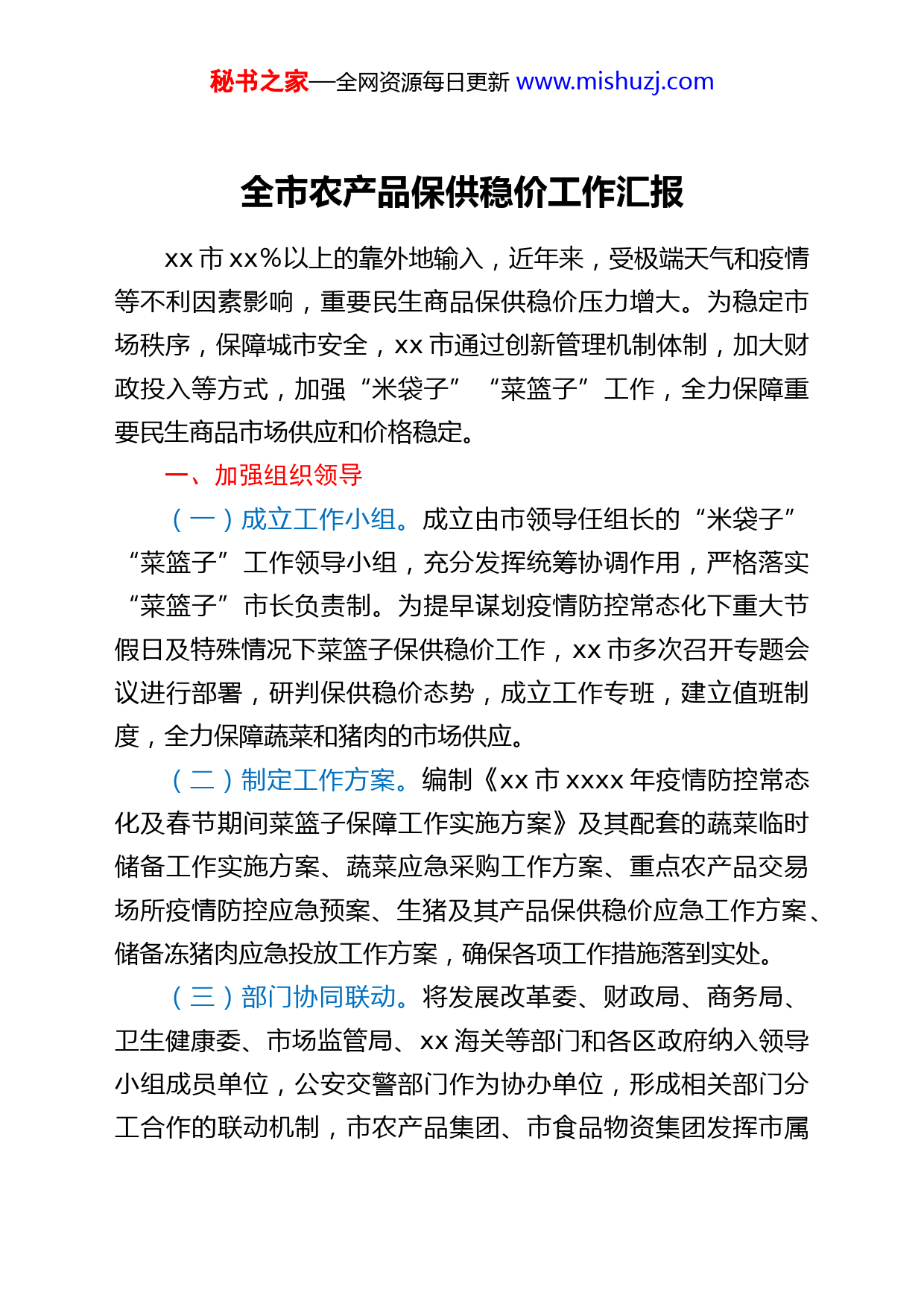 秘书之家—全网资源每日更新 www.mishuzj.com

全市农产品保供稳价工作汇报

xx 市 xx%以上的靠外地输入，近年来，受极端天气和疫情等不利因素影响，重要民生商品保供稳价压力增大。为稳定市场秩序，保障城市安全，xx 市通过创新管理机制体制，加大财政投入等方式，加强“米袋子”“菜篮子”工作，全力保障重要民生商品市场供应和价格稳定。

一、加强组织领导

（一）成立工作小组。成立由市领导任组长的“米袋子”“菜篮子”工作领导小组，充分发挥统筹协调作用，严格落实“菜篮子”市长负责制。为提早谋划疫情防控常态化下重大节假日及特殊情况下菜篮子保供稳价工作，xx 市多次召开专题会议进行部署，研判保供稳价态势，成立工作专班，建立值班制度，全力保障蔬菜和猪肉的市场供应。

（二）制定工作方案。编制《xx 市 xxxx 年疫情防控常态化及春节期间菜篮子保障工作实施方案》及其配套的蔬菜临时储备工作实施方案、蔬菜应急采购工作方案、重点农产品交易场所疫情防控应急预案、生猪及其产品保供稳价应急工作方案、储备冻猪肉应急投放工作方案，确保各项工作措施落到实处。

（三）部门协同联动。将发展改革委、财政局、商务局、卫生健康委、市场监管局、xx 海关等部门和各区政府纳入领导小组成员单位，公安交警部门作为协办单位，形成相关部门分工合作的联动机制，市农产品集团、市食品物资集团发挥市属